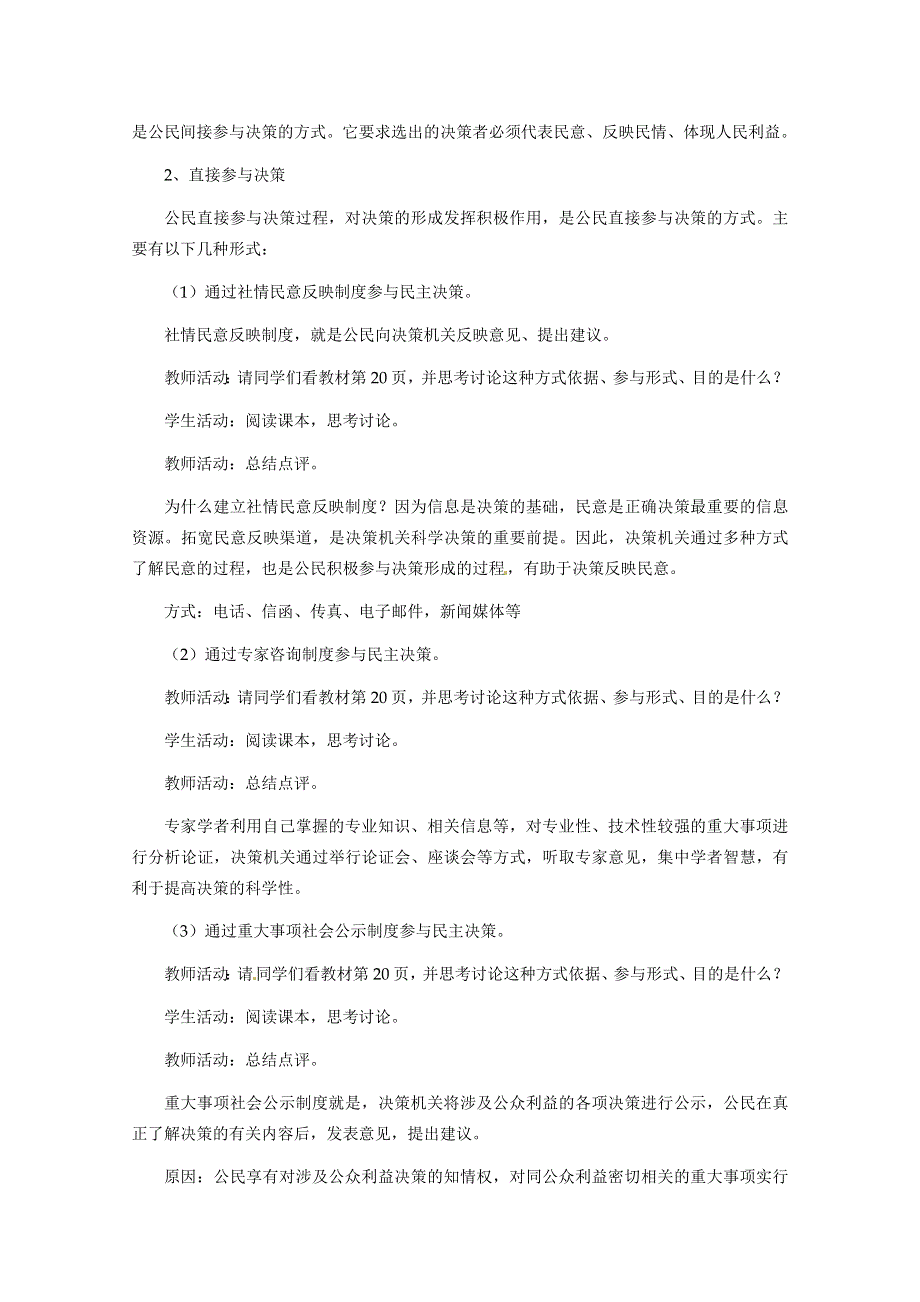 是公民间接参与决策的方式。它要求选出的决策者必须代表民意、反映民情、体现人民利益。

2、直接参与决策

公民直接参与决策过程，对决策的形成发挥积极作用，是公民直接参与决策的方式。主要有以下几种形式：

（1）通过社情民意反映制度参与民主决策。

社情民意反映制度，就是公民向决策机关反映意见、提出建议。

教师活动：请同学们看教材第 20 页，并思考讨论这种方式依据、参与形式、目的是什么？

学生活动：阅读课本，思考讨论。

教师活动：总结点评。

为什么建立社情民意反映制度？因为信息是决策的基础，民意是正确决策最重要的信息资源。拓宽民意反映渠道，是决策机关科学决策的重要前提。因此，决策机关通过多种方式了解民意的过程，也是公民积极参与决策形成的过程，有助于决策反映民意。

方式：电话、信函、传真、电子邮件，新闻媒体等

（2）通过专家咨询制度参与民主决策。

教师活动：请同学们看教材第 20 页，并思考讨论这种方式依据、参与形式、目的是什么？

学生活动：阅读课本，思考讨论。

教师活动：总结点评。

专家学者利用自己掌握的专业知识、相关信息等，对专业性、技术性较强的重大事项进行分析论证，决策机关通过举行论证会、座谈会等方式，听取专家意见，集中学者智慧，有利于提高决策的科学性。

（3）通过重大事项社会公示制度参与民主决策。

教师活动：请同学们看教材第 20 页，并思考讨论这种方式依据、参与形式、目的是什么？

学生活动：阅读课本，思考讨论。

教师活动：总结点评。

重大事项社会公示制度就是，决策机关将涉及公众利益的各项决策进行公示，公民在真正了解决策的有关内容后，发表意见，提出建议。

原因：公民享有对涉及公众利益决策的知情权，对同公众利益密切相关的重大事项实行